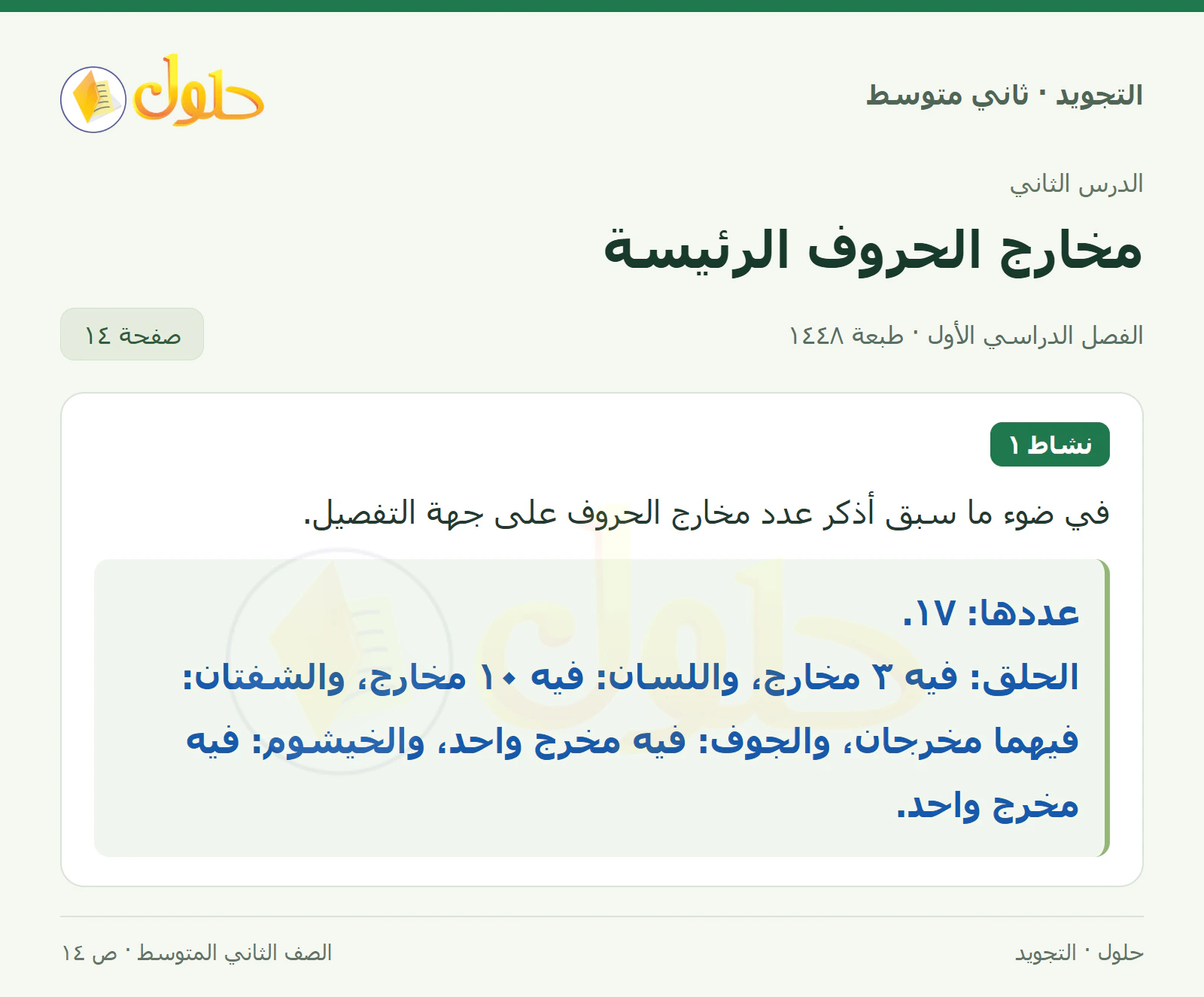 التجويد · ثاني متوسط

حلول

الدرس الثاني

مخارج الحروف الرئيسة

الفصل الدراسي الأول · طبعة ١٤٤٨

صفحة ١٤

نشاط ١

في ضوء ما سبق أذكر عدد مخارج الحروف على جهة التفصيل.

عددها: ١٧.
الحلق: فيه ٣ مخارج، واللسان: فيه ١٠ مخارج، والشفتان: فيهما مخرجان، والجوف: فيه مخرج واحد، والخيشوم: فيه مخرج واحد.

حلول · التجويد

الصف الثاني المتوسط · ص ١٤